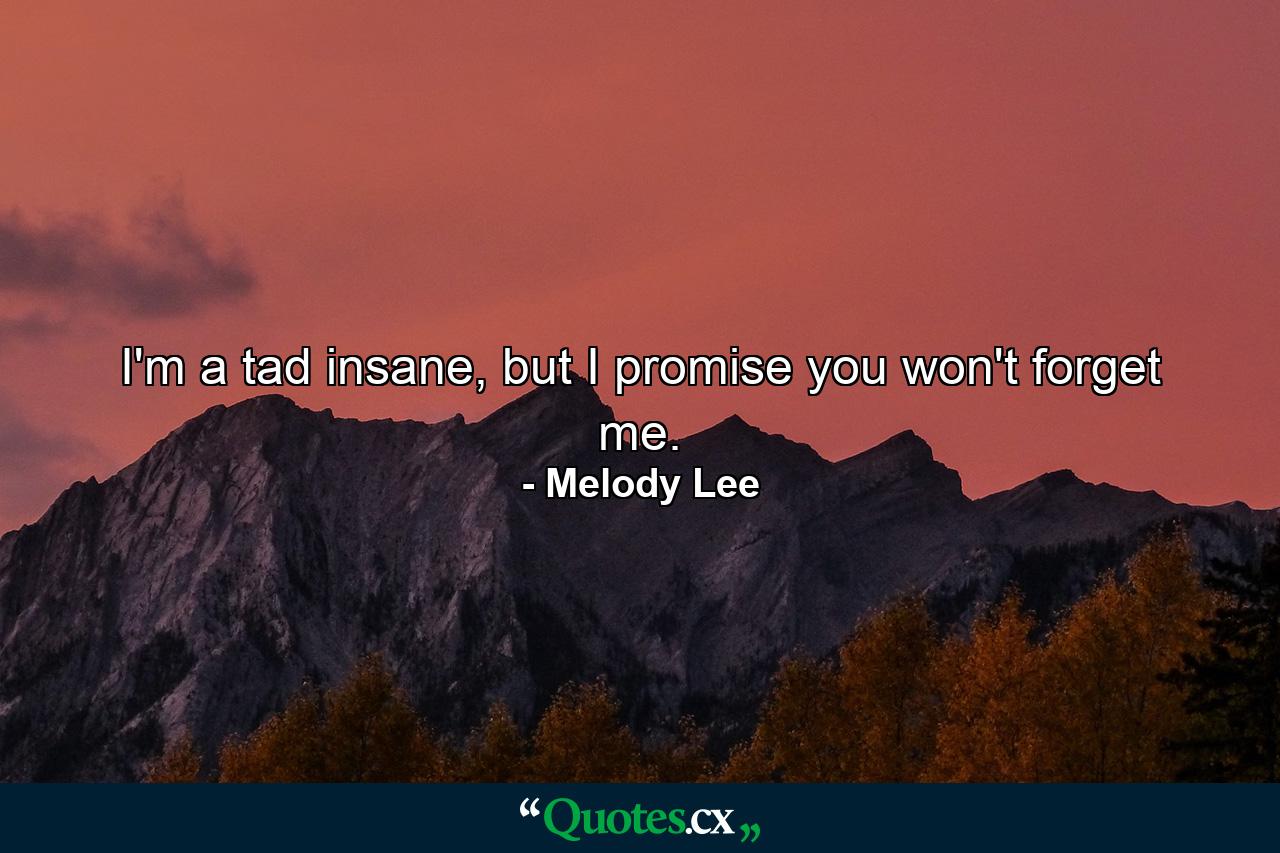 I'm a tad insane, but I promise you won't forget me.
- Melody Lee

“Quotes.cx„